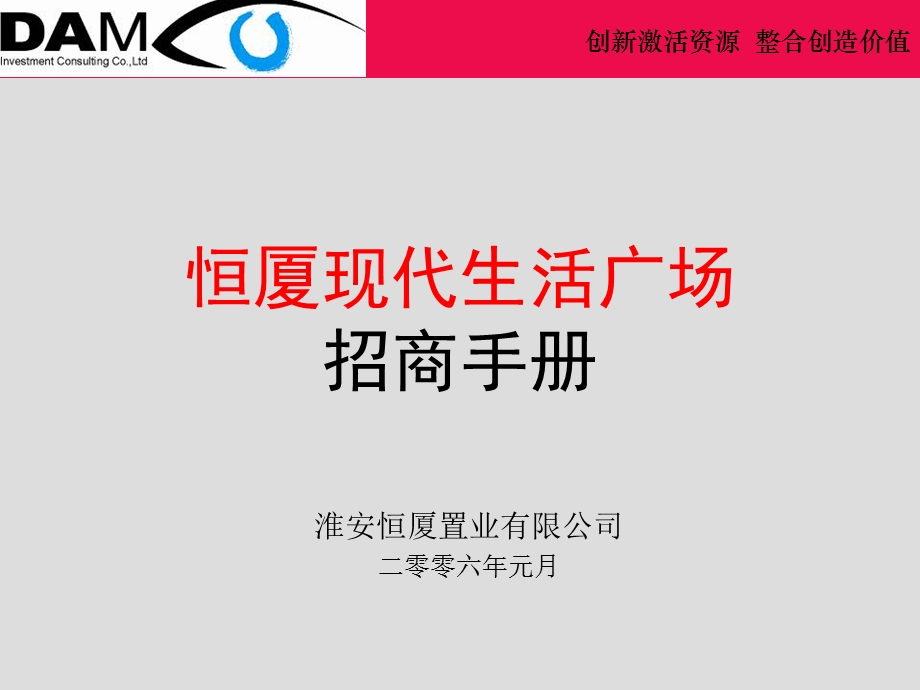 DAM
Investment Consulting Co.,Ltd

创新激活资源 整合创造价值

恒厦现代生活广场
招商手册

淮安恒厦置业有限公司
二零零六年元月